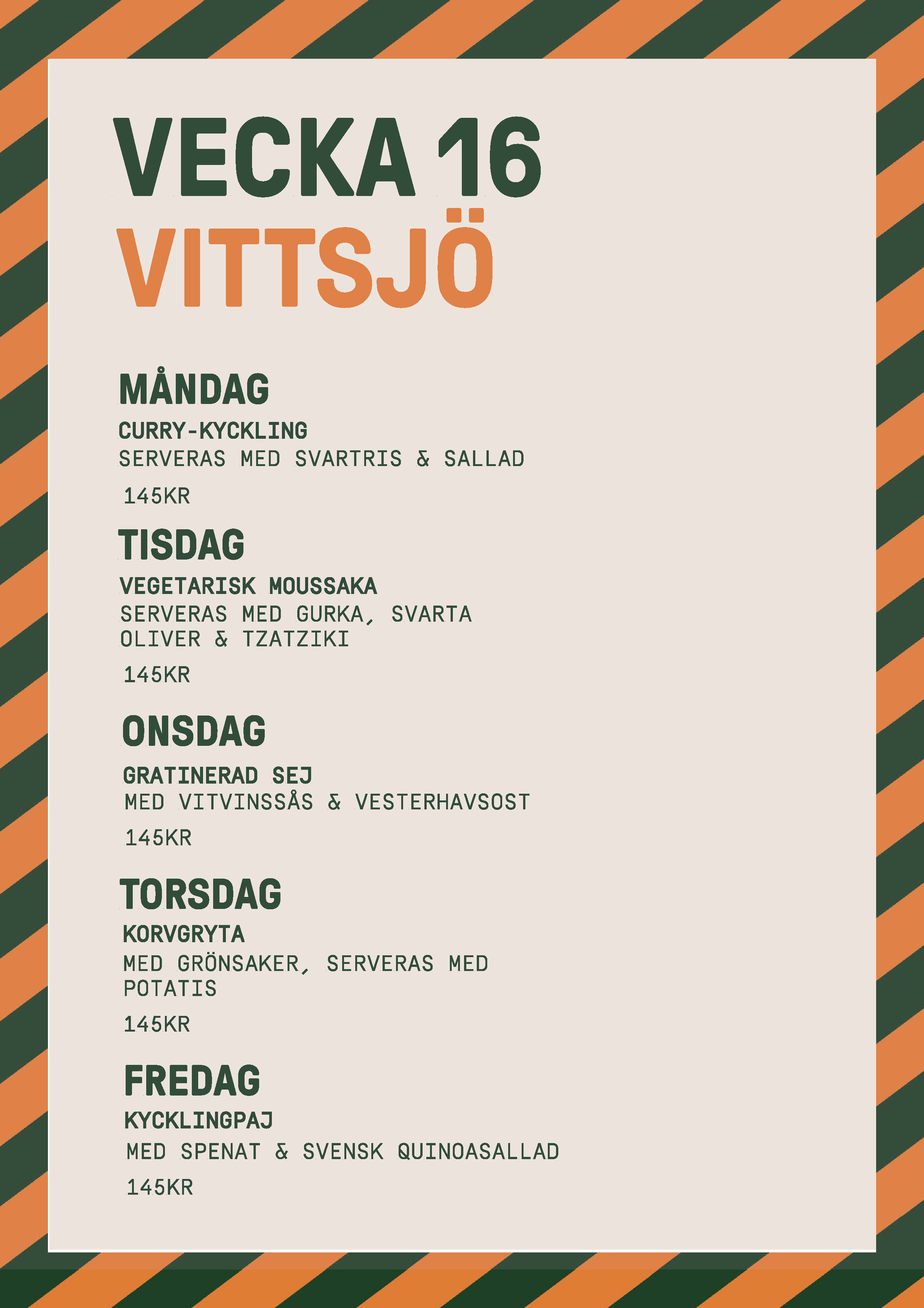 VECKA 16
VITTSJÖ

MÅNDAG
CURRY-KYCKLING
SERVERAS MED SVARTRIS & SALLAD
145KR

TISDAG
VEGETARISK MOUSSAKA
SERVERAS MED GURKA, SVARTA OLIVER & TZATZIKI
145KR

ONSDAG
GRATINERAD SEJ
MED VITVINSSÅS & VESTERHAVSOST
145KR

TORSDAG
KORVGRYTA
MED GRÖNSAKER, SERVERAS MED POTATIS
145KR

FREDAG
KYCKLINGPAJ
MED SPENAT & SVENSK QUINOASALLAD
145KR